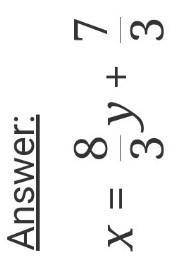 Answer:

$x = \frac{8}{3}y + \frac{7}{3}$